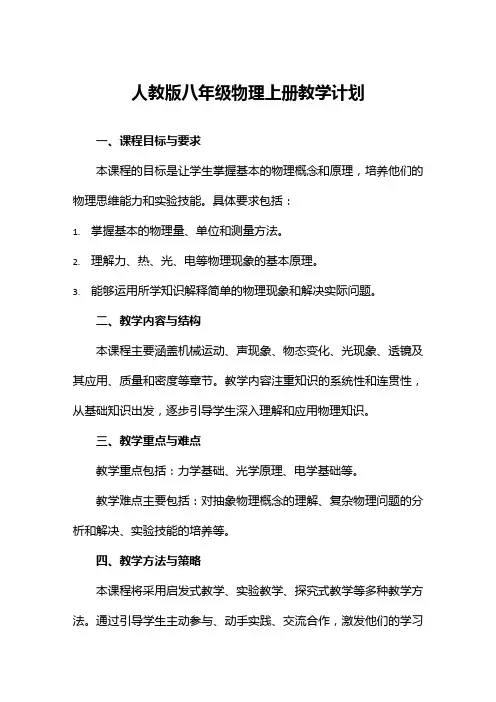 人教版八年级物理上册教学计划

一、课程目标与要求

本课程的目标是让学生掌握基本的物理概念和原理，培养他们的物理思维能力和实验技能。具体要求包括：

1. 掌握基本的物理量、单位和测量方法。

2. 理解力、热、光、电等物理现象的基本原理。

3. 能够运用所学知识解释简单的物理现象和解决实际问题。

二、教学内容与结构

本课程主要涵盖机械运动、声现象、物态变化、光现象、透镜及其应用、质量和密度等章节。教学内容注重知识的系统性和连贯性，从基础知识出发，逐步引导学生深入理解和应用物理知识。

三、教学重点与难点

教学重点包括：力学基础、光学原理、电学基础等。

教学难点主要包括：对抽象物理概念的理解、复杂物理问题的分析和解决、实验技能的培养等。

四、教学方法与策略

本课程将采用启发式教学、实验教学、探究式教学等多种教学方法。通过引导学生主动参与、动手实践、交流合作，激发他们的学习